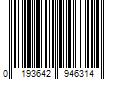 0 193642 946314